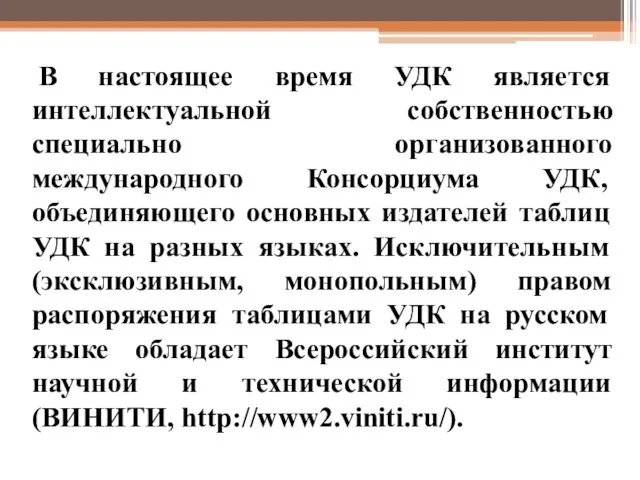 В настоящее время УДК является интеллектуальной собственностью специально организованного международного Консорциума УДК, объединяющего основных издателей таблиц УДК на разных языках. Исключительным (эксклюзивным, монопольным) правом распоряжения таблицами УДК на русском языке обладает Всероссийский институт научной и технической информации (ВИНИТИ, http://www2.viniti.ru/).